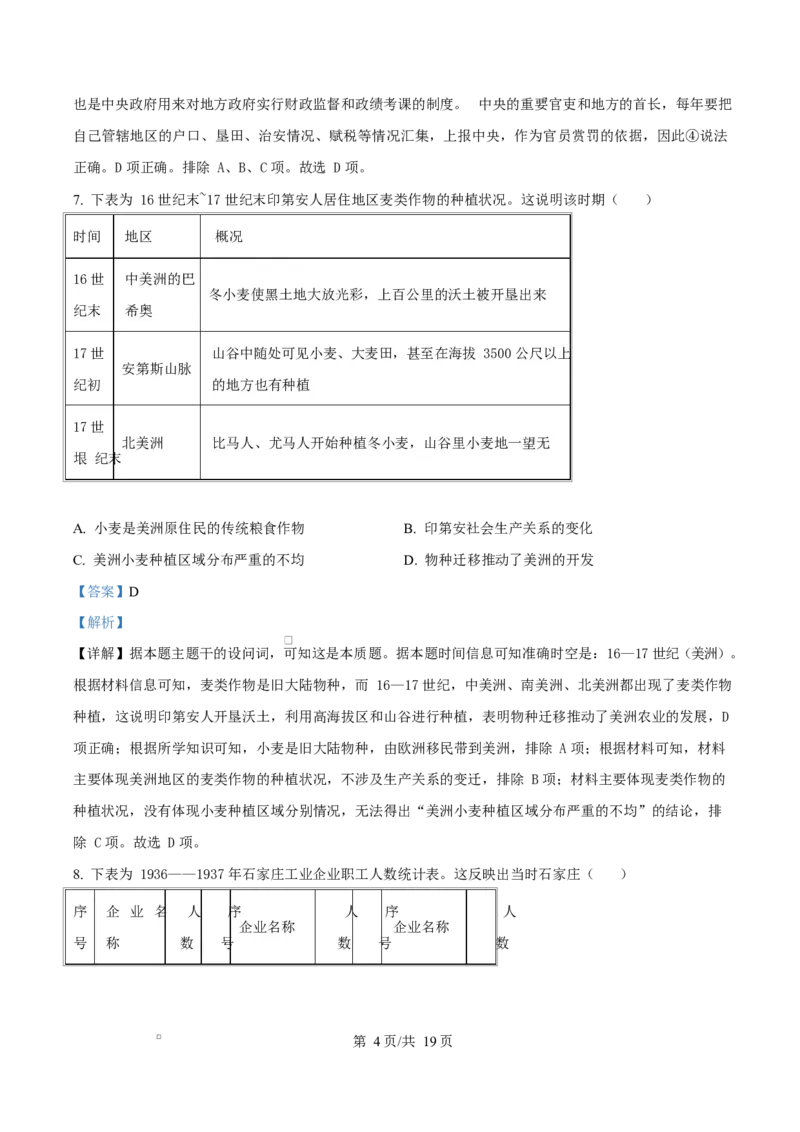 也是中央政府用来对地方政府实行财政监督和政绩考课的制度。 中央的重要官吏和地方的首长，每年要把自己管辖地区的户口、垦田、治安情况、赋税等情况汇集，上报中央，作为官员赏罚的依据，因此④说法正确。D 项正确。排除 A、B、C 项。故选 D 项。

7. 下表为 16 世纪末~17 世纪末印第安人居住地区麦类作物的种植状况。这说明该时期（　　）

| 时间 | 地区 | 概况 |
|---|---|---|
| 16 世纪末 | 中美洲的巴希奥 | 冬小麦使黑土地大放光彩，上百公里的沃土被开垦出来 |
| 17 世纪初 | 安第斯山脉 | 山谷中随处可见小麦、大麦田，甚至在海拔 3500 公尺以上的地方也有种植 |
| 17 世垠 纪末 | 北美洲 | 比马人、尤马人开始种植冬小麦，山谷里小麦地一望无 |

A. 小麦是美洲原住民的传统粮食作物
B. 印第安社会生产关系的变化
C. 美洲小麦种植区域分布严重的不均
D. 物种迁移推动了美洲的开发

【答案】D

【解析】

【详解】据本题主题干的设问词，可知这是本质题。据本题时间信息可知准确时空是：16—17 世纪（美洲）。根据材料信息可知，麦类作物是旧大陆物种，而 16—17 世纪，中美洲、南美洲、北美洲都出现了麦类作物种植，这说明印第安人开垦沃土，利用高海拔区和山谷进行种植，表明物种迁移推动了美洲农业的发展，D 项正确；根据所学知识可知，小麦是旧大陆物种，由欧洲移民带到美洲，排除 A 项；根据材料可知，材料主要体现美洲地区的麦类作物的种植状况，不涉及生产关系的变迁，排除 B 项；材料主要体现麦类作物的种植状况，没有体现小麦种植区域分别情况，无法得出“美洲小麦种植区域分布严重的不均”的结论，排除 C 项。故选 D 项。

8. 下表为 1936——1937 年石家庄工业企业职工人数统计表。这反映出当时石家庄（　　）

| 序号 | 企业名称 | 人数 | 序号 | 企业名称 | 人数 | 序号 | 企业名称 | 人数 |
|---|---|---|---|---|---|---|---|---|

第 4 页/共 19 页